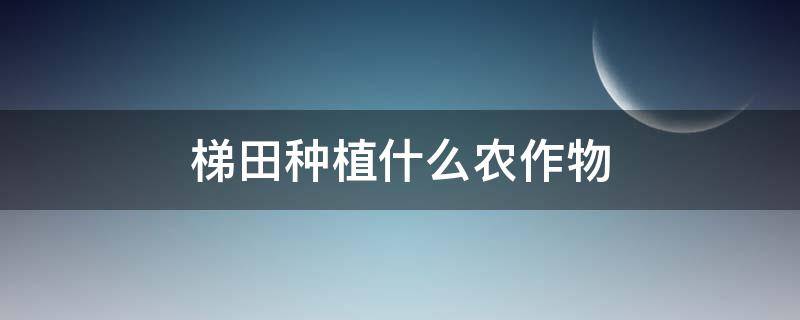 梯田种植什么农作物